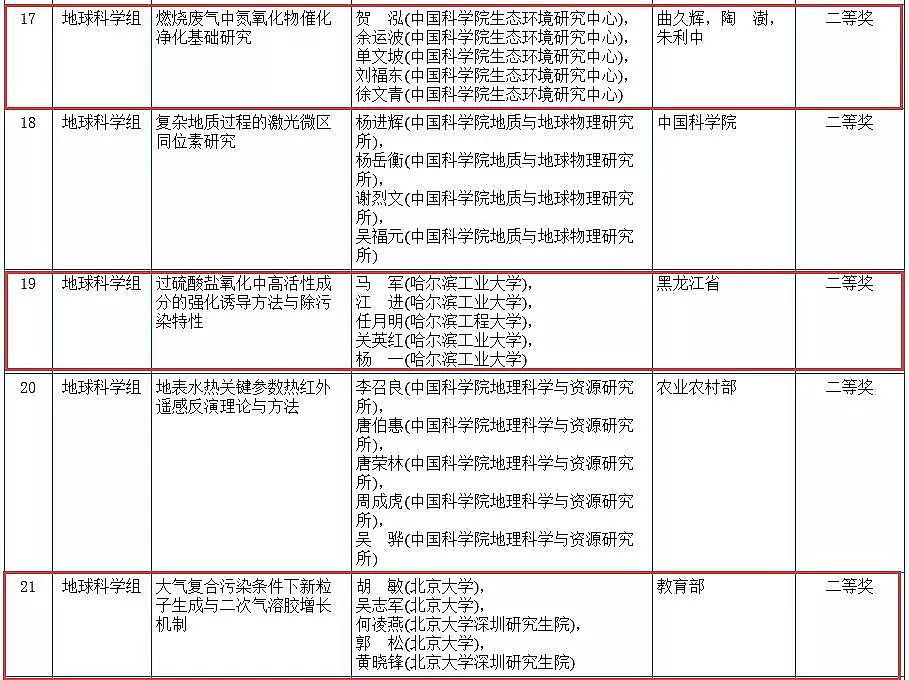 | 17 | 地球科学组 | 燃烧废气中氮氧化物催化净化基础研究 | 贺 泓(中国科学院生态环境研究中心), 余运波(中国科学院生态环境研究中心), 单文坡(中国科学院生态环境研究中心), 刘福东(中国科学院生态环境研究中心), 徐文青(中国科学院生态环境研究中心) | 曲久辉, 陶 澍, 朱利中 | 二等奖 |
|---|---|---|---|---|---|
| 18 | 地球科学组 | 复杂地质过程的激光微区同位素研究 | 杨进辉(中国科学院地质与地球物理研究所), 杨岳衡(中国科学院地质与地球物理研究所), 谢烈文(中国科学院地质与地球物理研究所), 吴福元(中国科学院地质与地球物理研究所) | 中国科学院 | 二等奖 |
| 19 | 地球科学组 | 过硫酸盐氧化中高活性成分的强化诱导方法与除污染特性 | 马 军(哈尔滨工业大学), 江 进(哈尔滨工业大学), 任月明(哈尔滨工程大学), 关英红(哈尔滨工业大学), 杨 一(哈尔滨工业大学) | 黑龙江省 | 二等奖 |
| 20 | 地球科学组 | 地表水热关键参数热红外遥感反演理论与方法 | 李召良(中国科学院地理科学与资源研究所), 唐伯惠(中国科学院地理科学与资源研究所), 唐荣林(中国科学院地理科学与资源研究所), 周成虎(中国科学院地理科学与资源研究所), 吴 骅(中国科学院地理科学与资源研究所) | 农业农村部 | 二等奖 |
| 21 | 地球科学组 | 大气复合污染条件下新粒子生成与二次气溶胶增长机制 | 胡 敏(北京大学), 吴志军(北京大学), 何凌燕(北京大学深圳研究生院), 郭 松(北京大学), 黄晓锋(北京大学深圳研究生院) | 教育部 | 二等奖 |